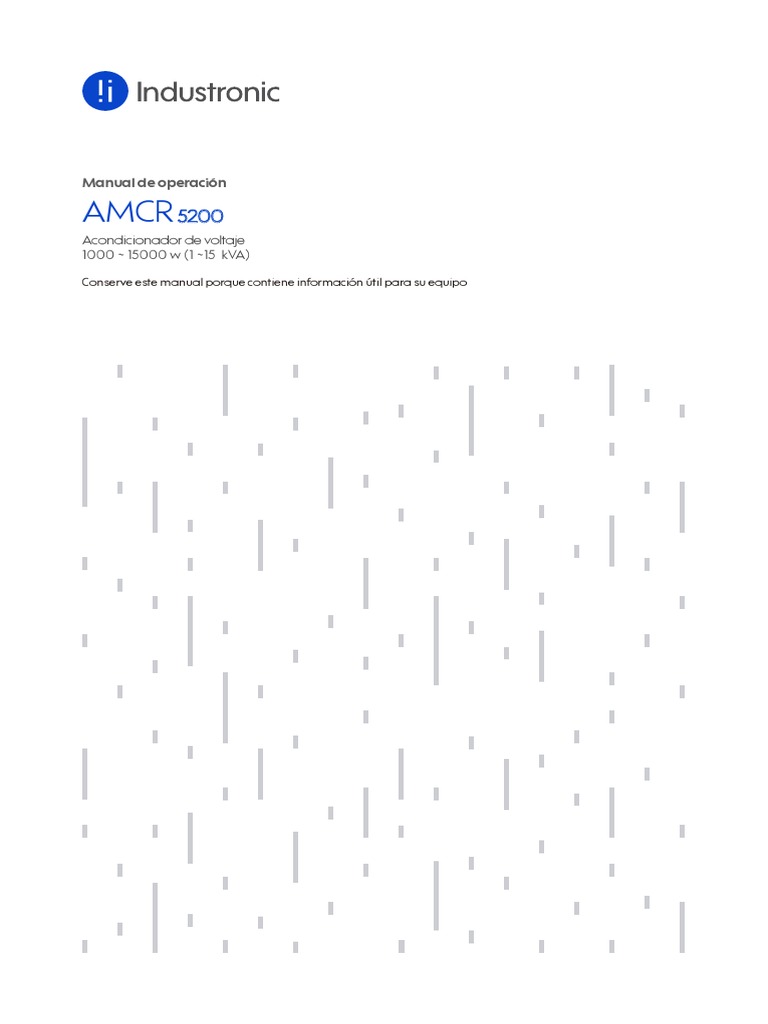 !i Industronic

Manual de operación

AMCR 5200

Acondicionador de voltaje
1000 ~ 15000 w (1 ~15 kVA)

Conserve este manual porque contiene información útil para su equipo